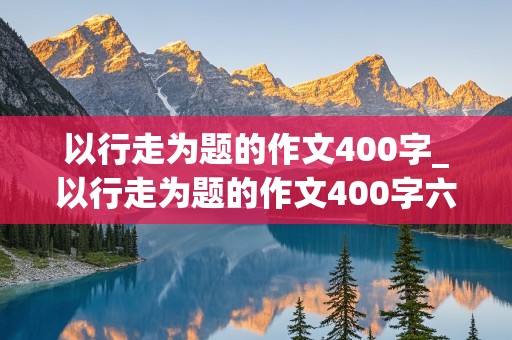 以行走为题的作文400字_以行走为题的作文400字六